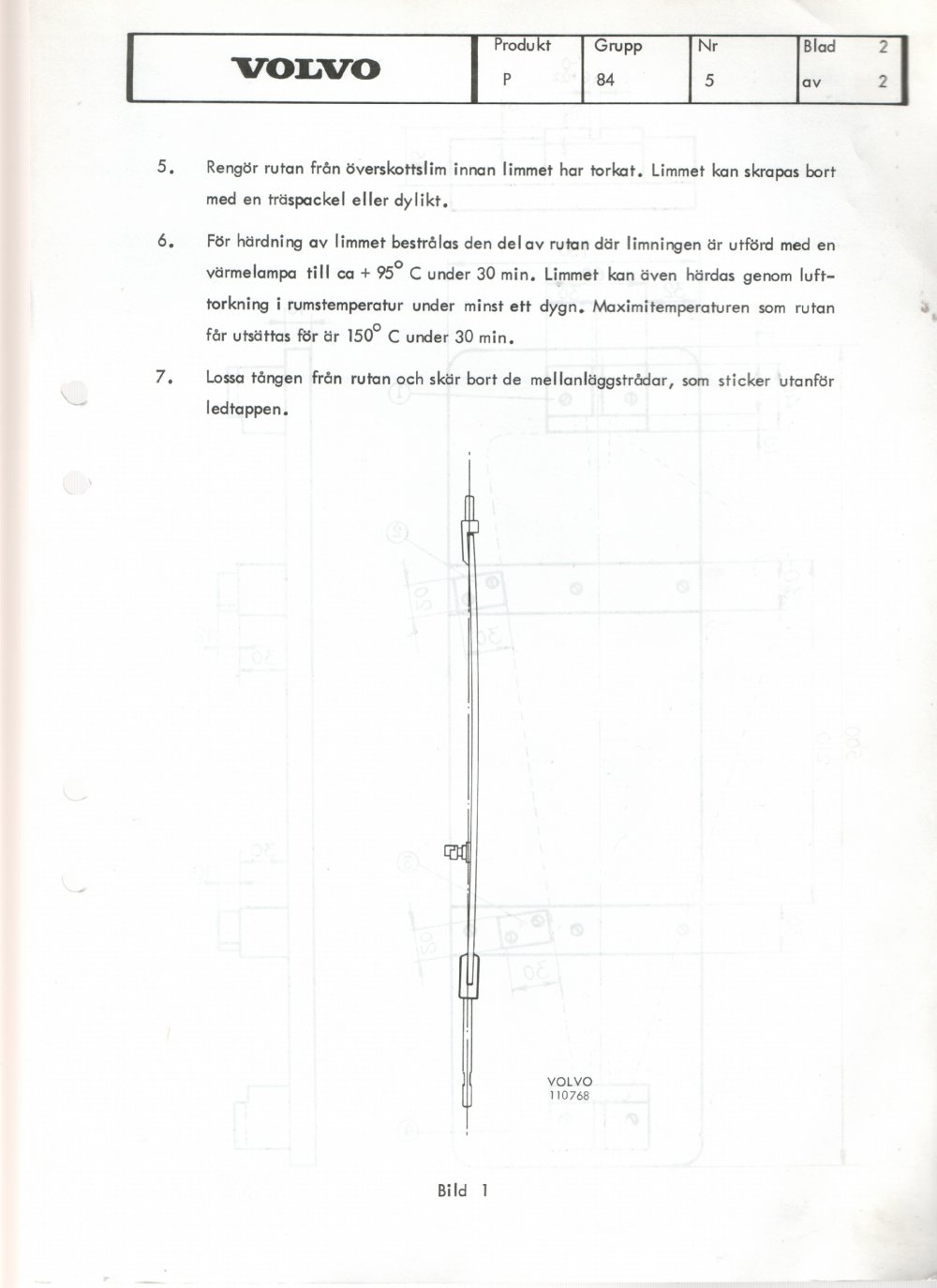 VOLVO

Produkt
P

Grupp
84

Nr
5

Blad 2
av 2

5. Rengör rutan från överskottslim innan limmet har torkat. Limmet kan skrapas bort med en träspackel eller dylikt.

6. För härdning av limmet bestrålas den del av rutan där limningen är utförd med en värmelampa till ca + 95° C under 30 min. Limmet kan även härdas genom lufttorkning i rumstemperatur under minst ett dygn. Maximitemperaturen som rutan får utsättas för är 150° C under 30 min.

7. Lossa tången från rutan och skär bort de mellanläggstrådar, som sticker utanför ledtappen.

VOLVO
110768

Bild 1